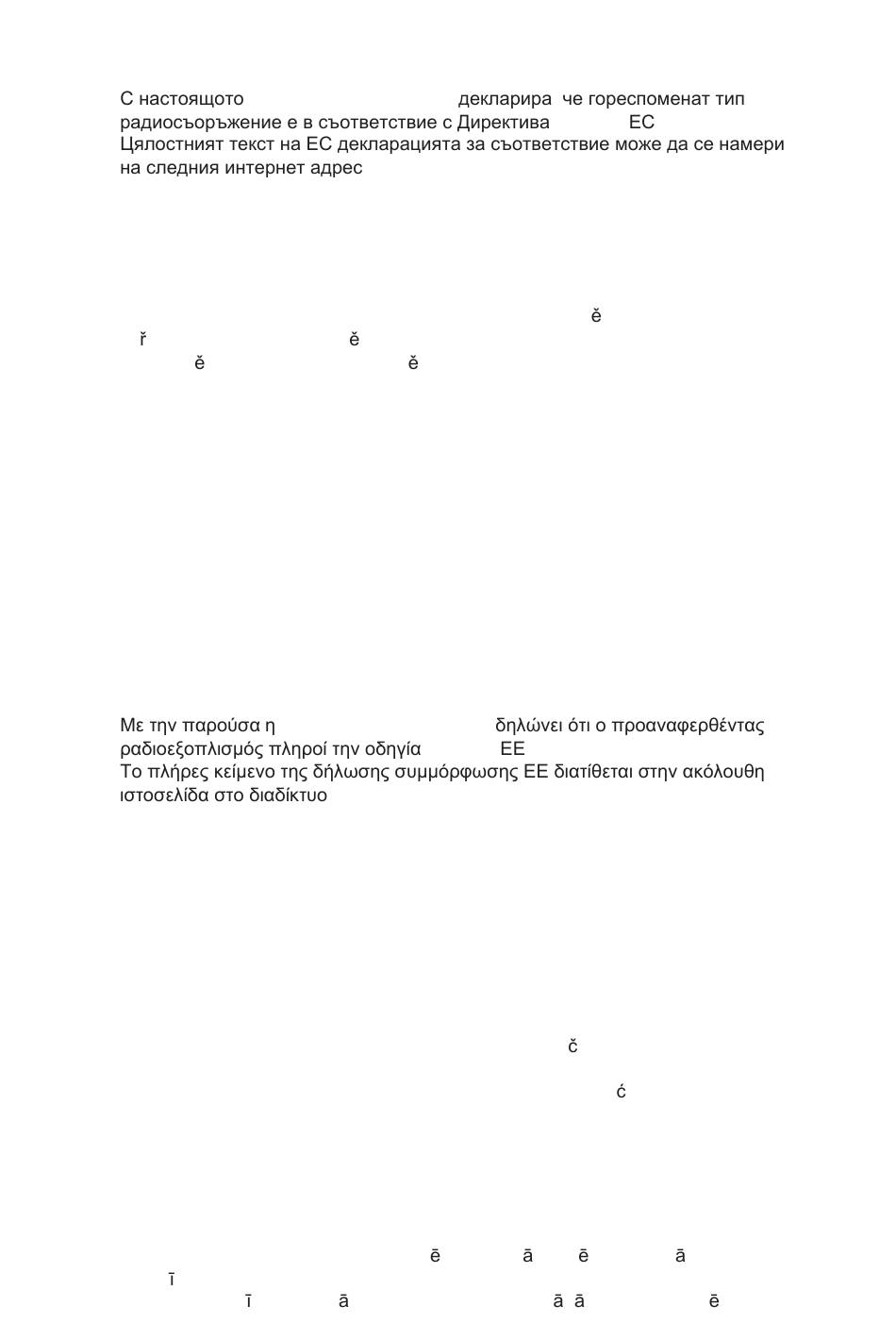 С настоящото декларира че гореспоменат тип радиосъоръжение е в съответствие с Директива ЕС
Цялостният текст на ЕС декларацията за съответствие може да се намери на следния интернет адрес

ě
ř ě
ě ě

Με την παρούσα η δηλώνει ότι ο προαναφερθέντας ραδιοεξοπλισμός πληροί την οδηγία ΕΕ
Το πλήρες κείμενο της δήλωσης συμμόρφωσης ΕΕ διατίθεται στην ακόλουθη ιστοσελίδα στο διαδίκτυο

č

ć

ē ā ē ā
ī
ī ā ā ā ē